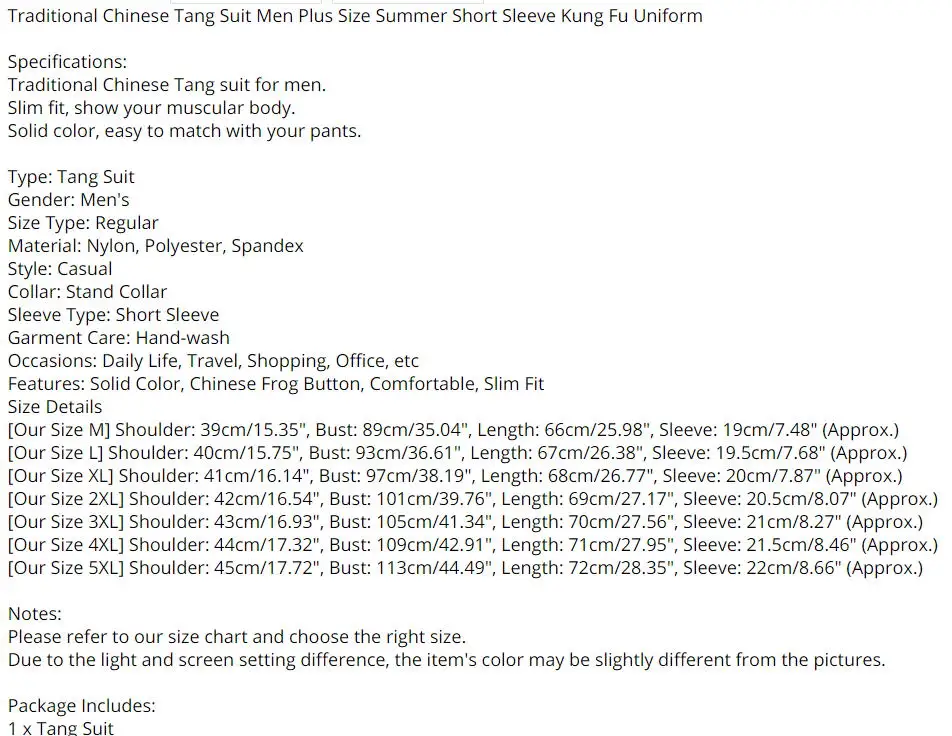 Traditional Chinese Tang Suit Men Plus Size Summer Short Sleeve Kung Fu Uniform

Specifications:
Traditional Chinese Tang suit for men.
Slim fit, show your muscular body.
Solid color, easy to match with your pants.

Type: Tang Suit
Gender: Men's
Size Type: Regular
Material: Nylon, Polyester, Spandex
Style: Casual
Collar: Stand Collar
Sleeve Type: Short Sleeve
Garment Care: Hand-wash
Occasions: Daily Life, Travel, Shopping, Office, etc
Features: Solid Color, Chinese Frog Button, Comfortable, Slim Fit
Size Details
[Our Size M] Shoulder: 39cm/15.35", Bust: 89cm/35.04", Length: 66cm/25.98", Sleeve: 19cm/7.48" (Approx.)
[Our Size L] Shoulder: 40cm/15.75", Bust: 93cm/36.61", Length: 67cm/26.38", Sleeve: 19.5cm/7.68" (Approx.)
[Our Size XL] Shoulder: 41cm/16.14", Bust: 97cm/38.19", Length: 68cm/26.77", Sleeve: 20cm/7.87" (Approx.)
[Our Size 2XL] Shoulder: 42cm/16.54", Bust: 101cm/39.76", Length: 69cm/27.17", Sleeve: 20.5cm/8.07" (Approx.)
[Our Size 3XL] Shoulder: 43cm/16.93", Bust: 105cm/41.34", Length: 70cm/27.56", Sleeve: 21cm/8.27" (Approx.)
[Our Size 4XL] Shoulder: 44cm/17.32", Bust: 109cm/42.91", Length: 71cm/27.95", Sleeve: 21.5cm/8.46" (Approx.)
[Our Size 5XL] Shoulder: 45cm/17.72", Bust: 113cm/44.49", Length: 72cm/28.35", Sleeve: 22cm/8.66" (Approx.)

Notes:
Please refer to our size chart and choose the right size.
Due to the light and screen setting difference, the item's color may be slightly different from the pictures.

Package Includes:
1 x Tang Suit